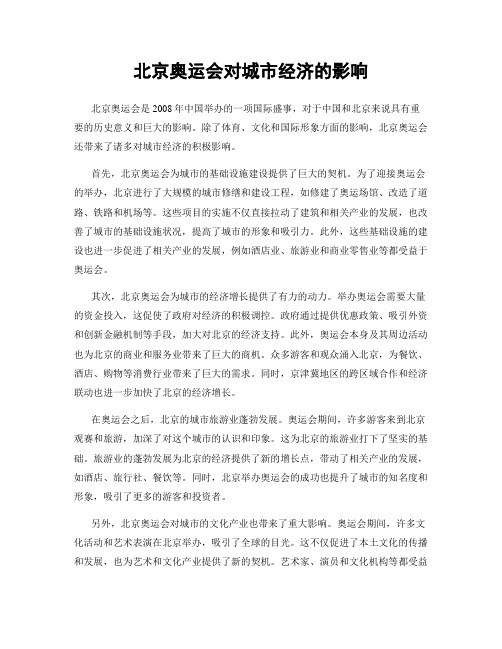 北京奥运会对城市经济的影响

北京奥运会是2008年中国举办的一项国际盛事，对于中国和北京来说具有重要的历史意义和巨大的影响。除了体育、文化和国际形象方面的影响，北京奥运会还带来了诸多对城市经济的积极影响。

首先，北京奥运会为城市的基础设施建设提供了巨大的契机。为了迎接奥运会的举办，北京进行了大规模的城市修缮和建设工程，如修建了奥运场馆、改造了道路、铁路和机场等。这些项目的实施不仅直接拉动了建筑和相关产业的发展，也改善了城市的基础设施状况，提高了城市的形象和吸引力。此外，这些基础设施的建设也进一步促进了相关产业的发展，例如酒店业、旅游业和商业零售业等都受益于奥运会。

其次，北京奥运会为城市的经济增长提供了有力的动力。举办奥运会需要大量的资金投入，这促使了政府对经济的积极调控。政府通过提供优惠政策、吸引外资和创新金融机制等手段，加大对北京的经济支持。此外，奥运会本身及其周边活动也为北京的商业和服务业带来了巨大的商机。众多游客和观众涌入北京，为餐饮、酒店、购物等消费行业带来了巨大的需求。同时，京津冀地区的跨区域合作和经济联动也进一步加快了北京的经济增长。

在奥运会之后，北京的城市旅游业蓬勃发展。奥运会期间，许多游客来到北京观赛和旅游，加深了对这个城市的认识和印象。这为北京的旅游业打下了坚实的基础。旅游业的蓬勃发展为北京的经济提供了新的增长点，带动了相关产业的发展，如酒店、旅行社、餐饮等。同时，北京举办奥运会的成功也提升了城市的知名度和形象，吸引了更多的游客和投资者。

另外，北京奥运会对城市的文化产业也带来了重大影响。奥运会期间，许多文化活动和艺术表演在北京举办，吸引了全球的目光。这不仅促进了本土文化的传播和发展，也为艺术和文化产业提供了新的契机。艺术家、演员和文化机构等都受益